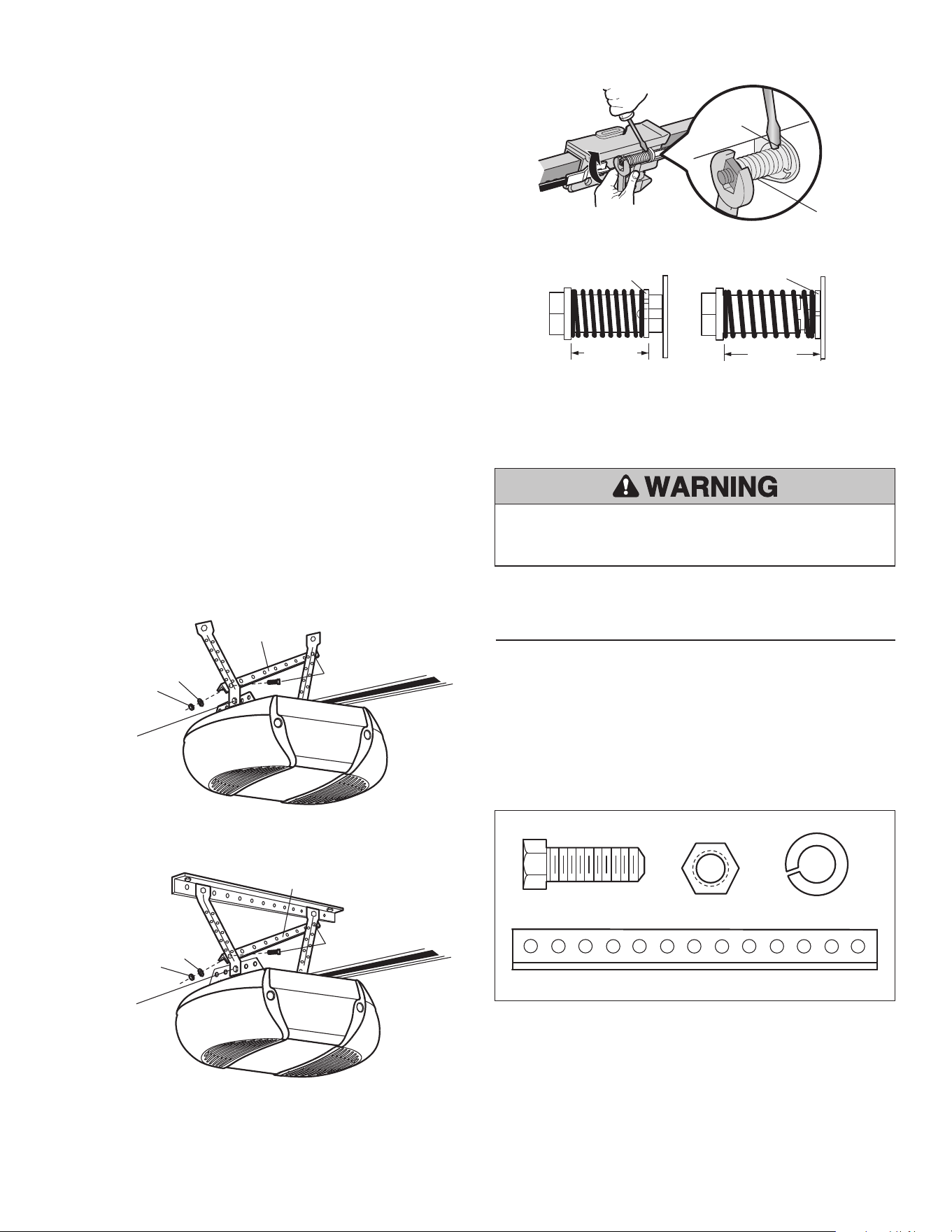 WARNING